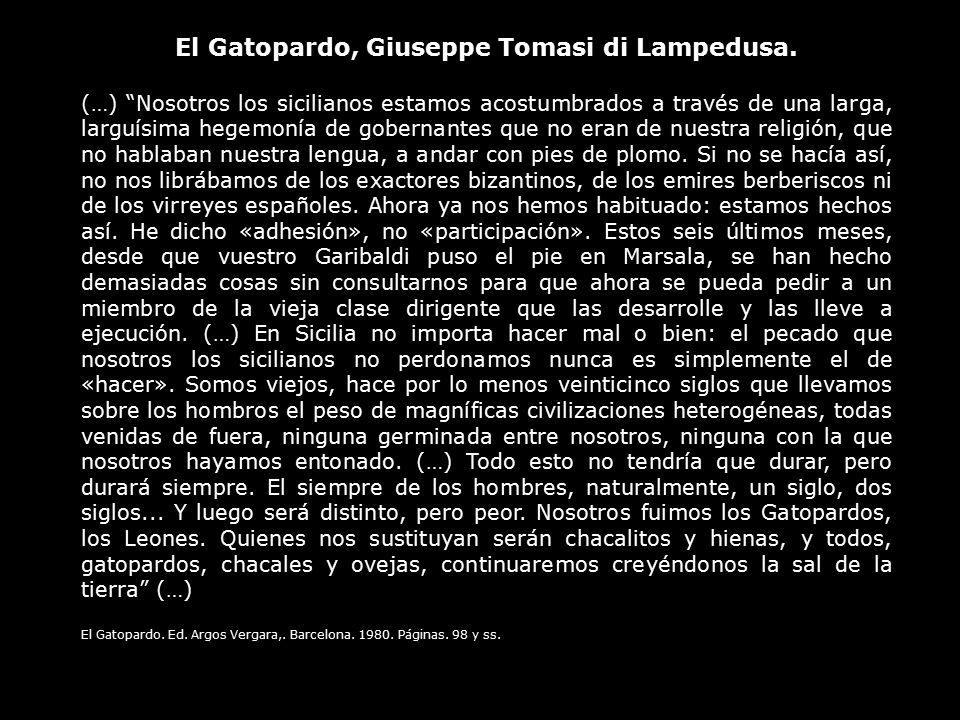 El Gatopardo, Giuseppe Tomasi di Lampedusa.

(…) “Nosotros los sicilianos estamos acostumbrados a través de una larga, larguísima hegemonía de gobernantes que no eran de nuestra religión, que no hablaban nuestra lengua, a andar con pies de plomo. Si no se hacía así, no nos librábamos de los exactores bizantinos, de los emires berberiscos ni de los virreyes españoles. Ahora ya nos hemos habituado: estamos hechos así. He dicho «adhesión», no «participación». Estos seis últimos meses, desde que vuestro Garibaldi puso el pie en Marsala, se han hecho demasiadas cosas sin consultarnos para que ahora se pueda pedir a un miembro de la vieja clase dirigente que las desarrolle y las lleve a ejecución. (…) En Sicilia no importa hacer mal o bien: el pecado que nosotros los sicilianos no perdonamos nunca es simplemente el de «hacer». Somos viejos, hace por lo menos veinticinco siglos que llevamos sobre los hombros el peso de magníficas civilizaciones heterogéneas, todas venidas de fuera, ninguna germinada entre nosotros, ninguna con la que nosotros hayamos entonado. (…) Todo esto no tendría que durar, pero durará siempre. El siempre de los hombres, naturalmente, un siglo, dos siglos... Y luego será distinto, pero peor. Nosotros fuimos los Gatopardos, los Leones. Quienes nos sustituyan serán chacalitos y hienas, y todos, gatopardos, chacales y ovejas, continuaremos creyéndonos la sal de la tierra” (…)

El Gatopardo. Ed. Argos Vergara,. Barcelona. 1980. Páginas. 98 y ss.